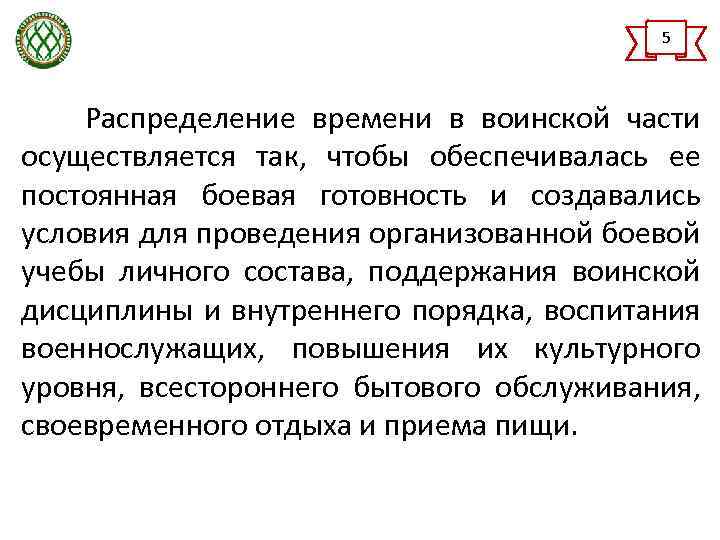 5

Распределение времени в воинской части осуществляется так, чтобы обеспечивалась ее постоянная боевая готовность и создавались условия для проведения организованной боевой учебы личного состава, поддержания воинской дисциплины и внутреннего порядка, воспитания военнослужащих, повышения их культурного уровня, всестороннего бытового обслуживания, своевременного отдыха и приема пищи.